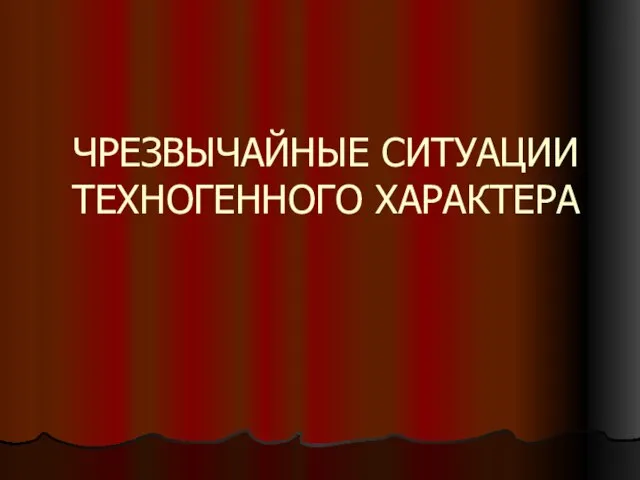 ЧРЕЗВЫЧАЙНЫЕ СИТУАЦИИ ТЕХНОГЕННОГО ХАРАКТЕРА